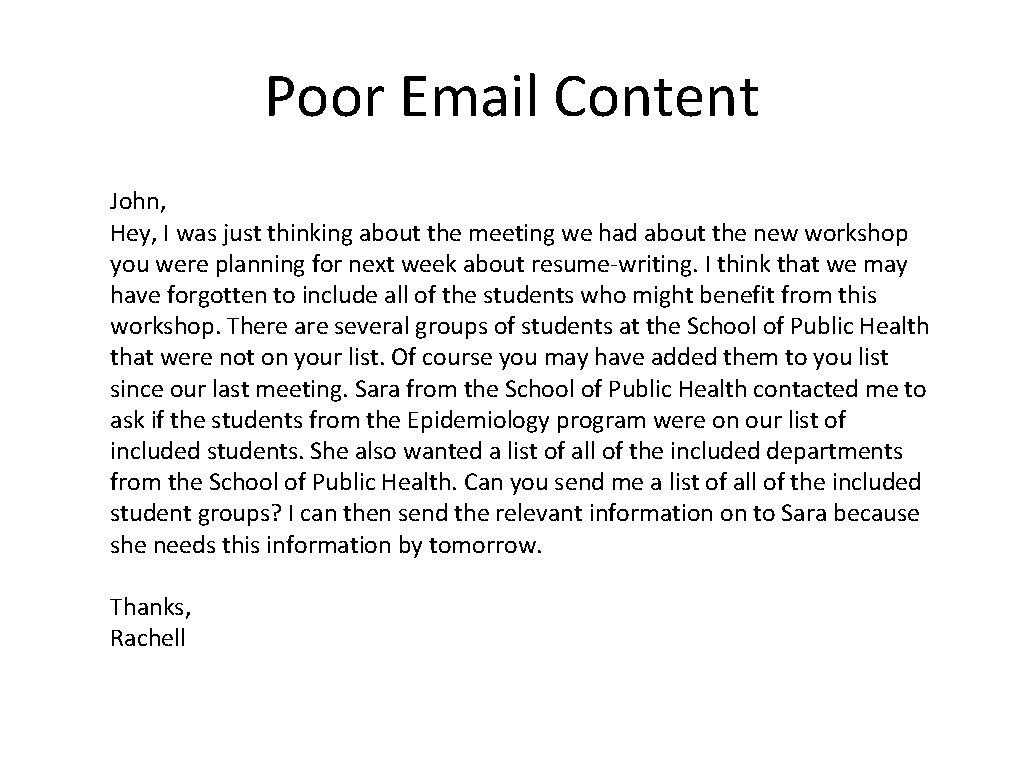 Poor Email Content

John,
Hey, I was just thinking about the meeting we had about the new workshop you were planning for next week about resume-writing. I think that we may have forgotten to include all of the students who might benefit from this workshop. There are several groups of students at the School of Public Health that were not on your list. Of course you may have added them to you list since our last meeting. Sara from the School of Public Health contacted me to ask if the students from the Epidemiology program were on our list of included students. She also wanted a list of all of the included departments from the School of Public Health. Can you send me a list of all of the included student groups? I can then send the relevant information on to Sara because she needs this information by tomorrow.

Thanks,
Rachell